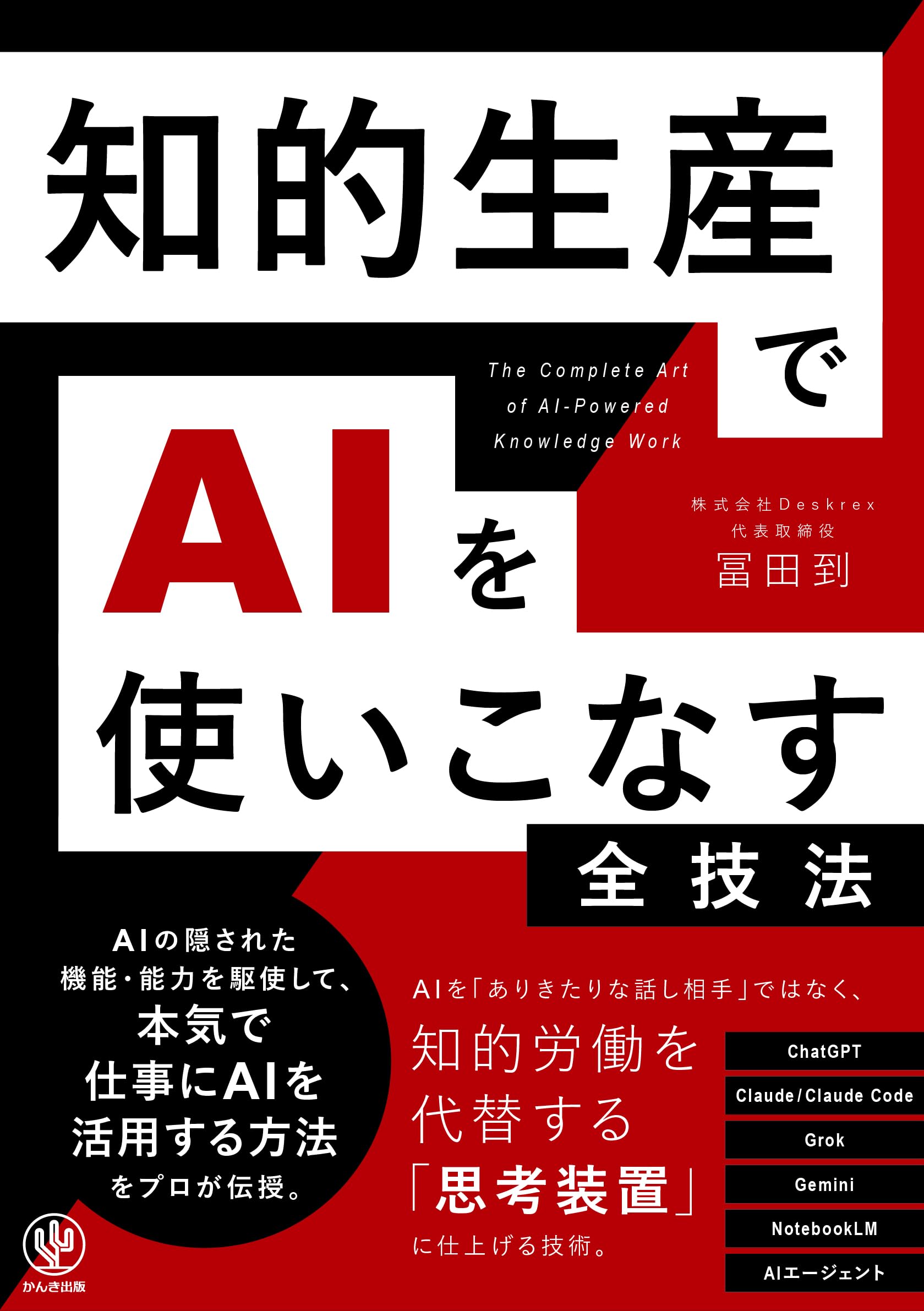 知的生産で

The Complete Art of AI-Powered Knowledge Work

AIを

株式会社Deskrex
代表取締役
冨田到

使いこなす

全技法

AIの隠された機能・能力を駆使して、本気で仕事にAIを活用する方法をプロが伝授。

AIを「ありきたりな話し相手」ではなく、知的労働を代替する「思考装置」に仕上げる技術。

ChatGPT
Claude/Claude Code
Grok
Gemini
NotebookLM
AIエージェント

かんき出版